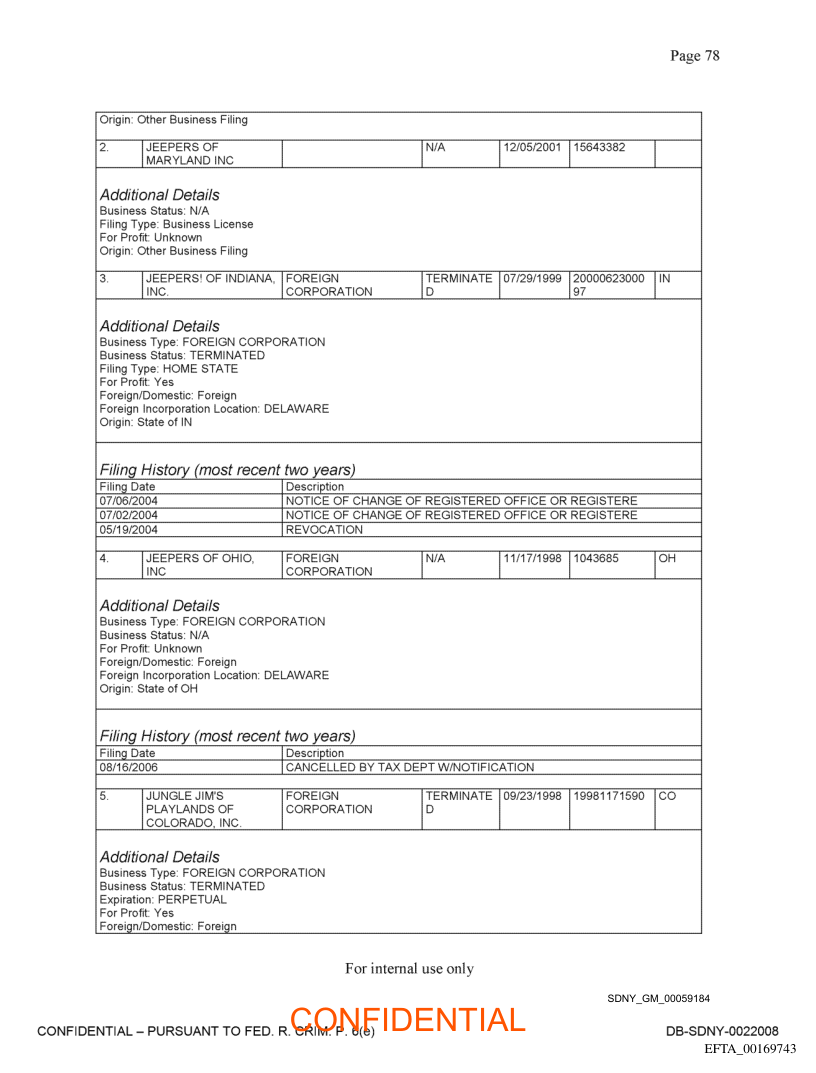 Page 78

Origin: Other Business Filing

| 2. | JEEPERS OF MARYLAND INC | | N/A | 12/05/2001 | 15643382 | |
|---|---|---|---|---|---|---|

Additional Details
Business Status: N/A
Filing Type: Business License
For Profit: Unknown
Origin: Other Business Filing

| 3. | JEEPERS! OF INDIANA, INC. | FOREIGN CORPORATION | TERMINATED | 07/29/1999 | 2000062300097 | IN |
|---|---|---|---|---|---|---|

Additional Details
Business Type: FOREIGN CORPORATION
Business Status: TERMINATED
Filing Type: HOME STATE
For Profit: Yes
Foreign/Domestic: Foreign
Foreign Incorporation Location: DELAWARE
Origin: State of IN

Filing History (most recent two years)

| Filing Date | Description |
|---|---|
| 07/06/2004 | NOTICE OF CHANGE OF REGISTERED OFFICE OR REGISTERE |
| 07/02/2004 | NOTICE OF CHANGE OF REGISTERED OFFICE OR REGISTERE |
| 05/19/2004 | REVOCATION |

| 4. | JEEPERS OF OHIO, INC | FOREIGN CORPORATION | N/A | 11/17/1998 | 1043685 | OH |
|---|---|---|---|---|---|---|

Additional Details
Business Type: FOREIGN CORPORATION
Business Status: N/A
For Profit: Unknown
Foreign/Domestic: Foreign
Foreign Incorporation Location: DELAWARE
Origin: State of OH

Filing History (most recent two years)

| Filing Date | Description |
|---|---|
| 08/16/2006 | CANCELLED BY TAX DEPT W/NOTIFICATION |

| 5. | JUNGLE JIM'S PLAYLANDS OF COLORADO, INC. | FOREIGN CORPORATION | TERMINATED | 09/23/1998 | 19981171590 | CO |
|---|---|---|---|---|---|---|

Additional Details
Business Type: FOREIGN CORPORATION
Business Status: TERMINATED
Expiration: PERPETUAL
For Profit: Yes
Foreign/Domestic: Foreign

For internal use only

SDNY_GM_00059184

CONFIDENTIAL – PURSUANT TO FED. R. CRIM. P. 6(e) CONFIDENTIAL DB-SDNY-0022008
EFTA_00169743